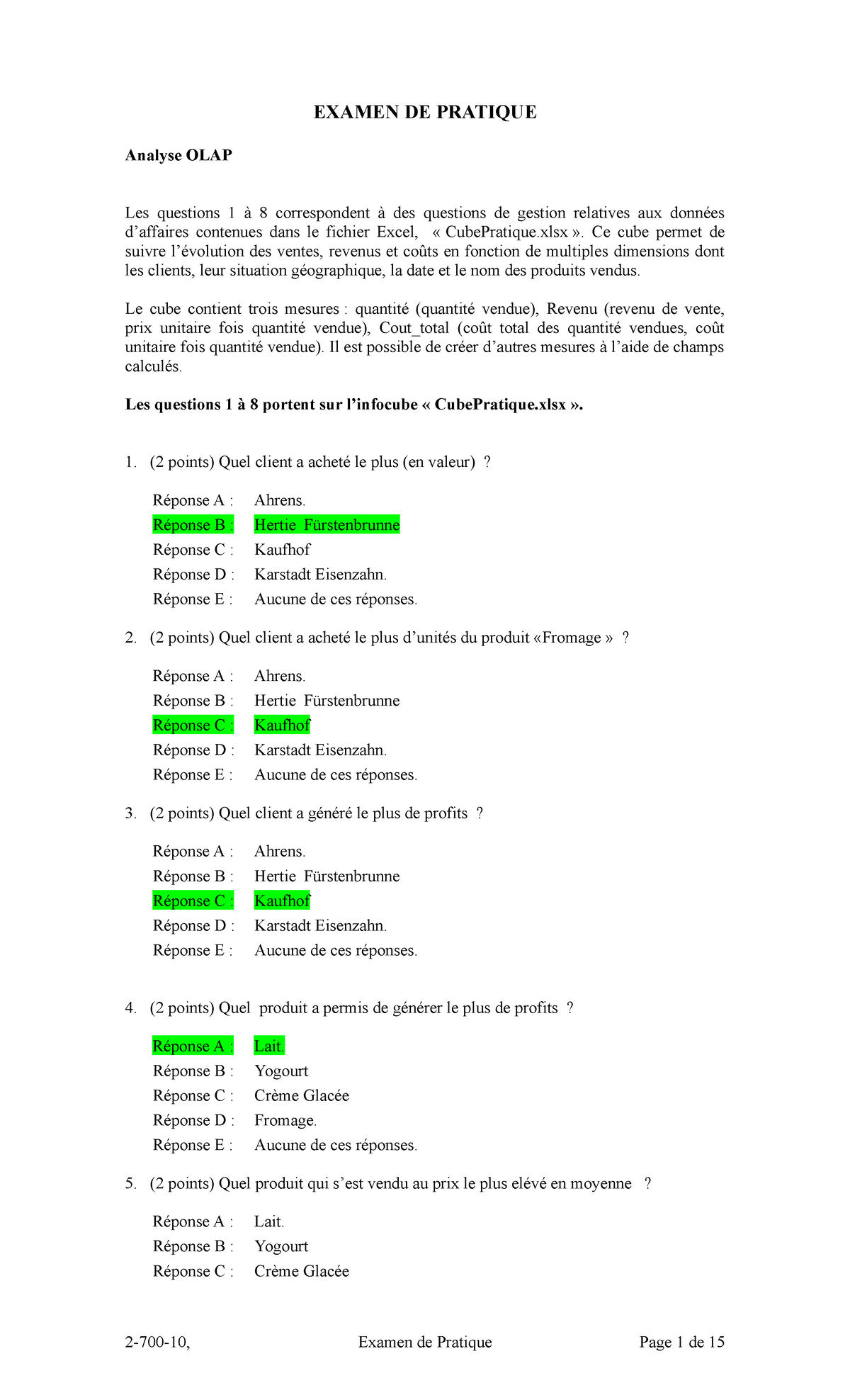 EXAMEN DE PRATIQUE

Analyse OLAP

Les questions 1 à 8 correspondent à des questions de gestion relatives aux données d'affaires contenues dans le fichier Excel, « CubePratique.xlsx ». Ce cube permet de suivre l'évolution des ventes, revenus et coûts en fonction de multiples dimensions dont les clients, leur situation géographique, la date et le nom des produits vendus.

Le cube contient trois mesures : quantité (quantité vendue), Revenu (revenu de vente, prix unitaire fois quantité vendue), Cout_total (coût total des quantité vendues, coût unitaire fois quantité vendue). Il est possible de créer d'autres mesures à l'aide de champs calculés.

Les questions 1 à 8 portent sur l'infocube « CubePratique.xlsx ».

1. (2 points) Quel client a acheté le plus (en valeur) ?

Réponse A : Ahrens.
Réponse B : Hertie Fürstenbrunne
Réponse C : Kaufhof
Réponse D : Karstadt Eisenzahn.
Réponse E : Aucune de ces réponses.

2. (2 points) Quel client a acheté le plus d'unités du produit «Fromage » ?

Réponse A : Ahrens.
Réponse B : Hertie Fürstenbrunne
Réponse C : Kaufhof
Réponse D : Karstadt Eisenzahn.
Réponse E : Aucune de ces réponses.

3. (2 points) Quel client a généré le plus de profits ?

Réponse A : Ahrens.
Réponse B : Hertie Fürstenbrunne
Réponse C : Kaufhof
Réponse D : Karstadt Eisenzahn.
Réponse E : Aucune de ces réponses.

4. (2 points) Quel produit a permis de générer le plus de profits ?

Réponse A : Lait.
Réponse B : Yogourt
Réponse C : Crème Glacée
Réponse D : Fromage.
Réponse E : Aucune de ces réponses.

5. (2 points) Quel produit qui s'est vendu au prix le plus elévé en moyenne ?

Réponse A : Lait.
Réponse B : Yogourt
Réponse C : Crème Glacée

2-700-10, Examen de Pratique Page 1 de 15